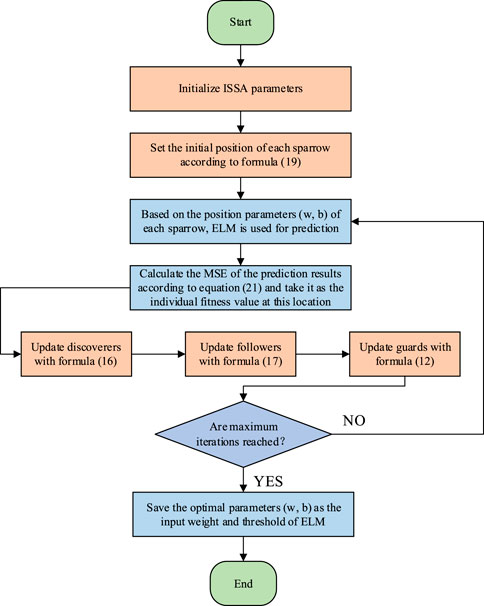 Start

Initialize ISSA parameters

Set the initial position of each sparrow according to formula (19)

Based on the position parameters (w, b) of each sparrow, ELM is used for prediction

Calculate the MSE of the prediction results according to equation (21) and take it as the individual fitness value at this location

Update discoverers with formula (16)

Update followers with formula (17)

Update guards with formula (12)

Are maximum iterations reached?

NO

YES

Save the optimal parameters (w, b) as the input weight and threshold of ELM

End